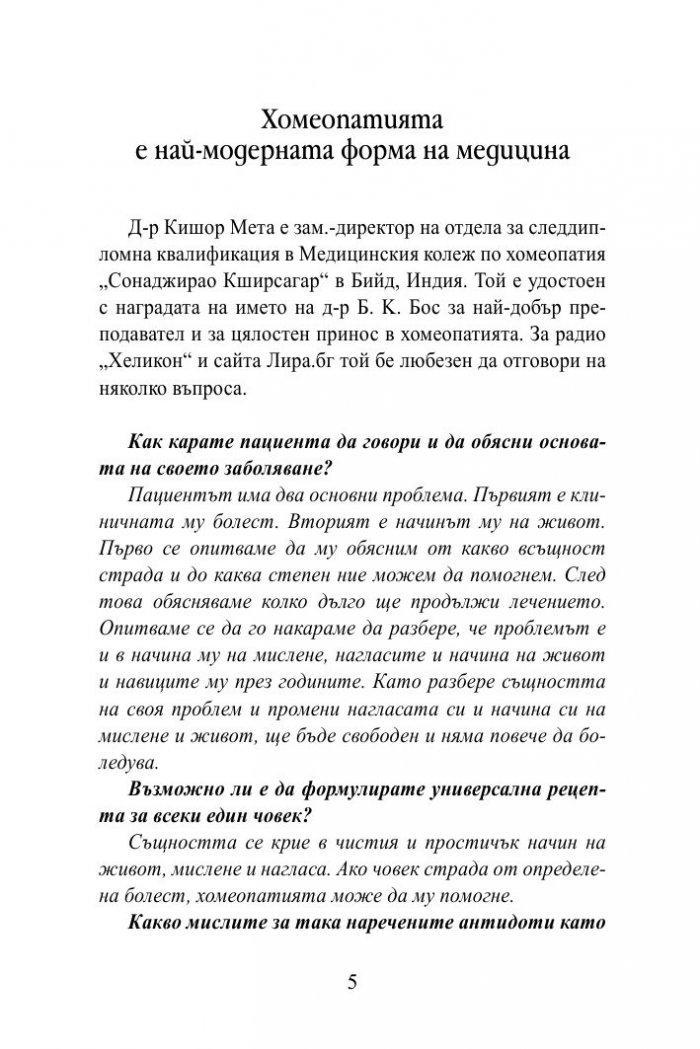 Хомеопатията
е най-модерната форма на медицина

Д-р Кишор Мета е зам.-директор на отдела за следдипломна квалификация в Медицинския колеж по хомеопатия „Сонаджирао Кширсагар“ в Бийд, Индия. Той е удостоен с наградата на името на д-р Б. К. Бос за най-добър преподавател и за цялостен принос в хомеопатията. За радио „Хеликон“ и сайта Лира.бг той бе любезен да отговори на няколко въпроса.

Как карате пациента да говори и да обясни основата на своето заболяване?

Пациентът има два основни проблема. Първият е клиничната му болест. Вторият е начинът му на живот. Първо се опитваме да му обясним от какво всъщност страда и до каква степен ние можем да помогнем. След това обясняваме колко дълго ще продължи лечението. Опитваме се да го накараме да разбере, че проблемът е и в начина му на мислене, нагласите и начина на живот и навиците му през годините. Като разбере същността на своя проблем и промени нагласата си и начина си на мислене и живот, ще бъде свободен и няма повече да боледува.

Възможно ли е да формулирате универсална рецепта за всеки един човек?

Същността се крие в чистия и простичък начин на живот, мислене и нагласа. Ако човек страда от определена болест, хомеопатията може да му помогне.

Какво мислите за така наречените антидоти като

5